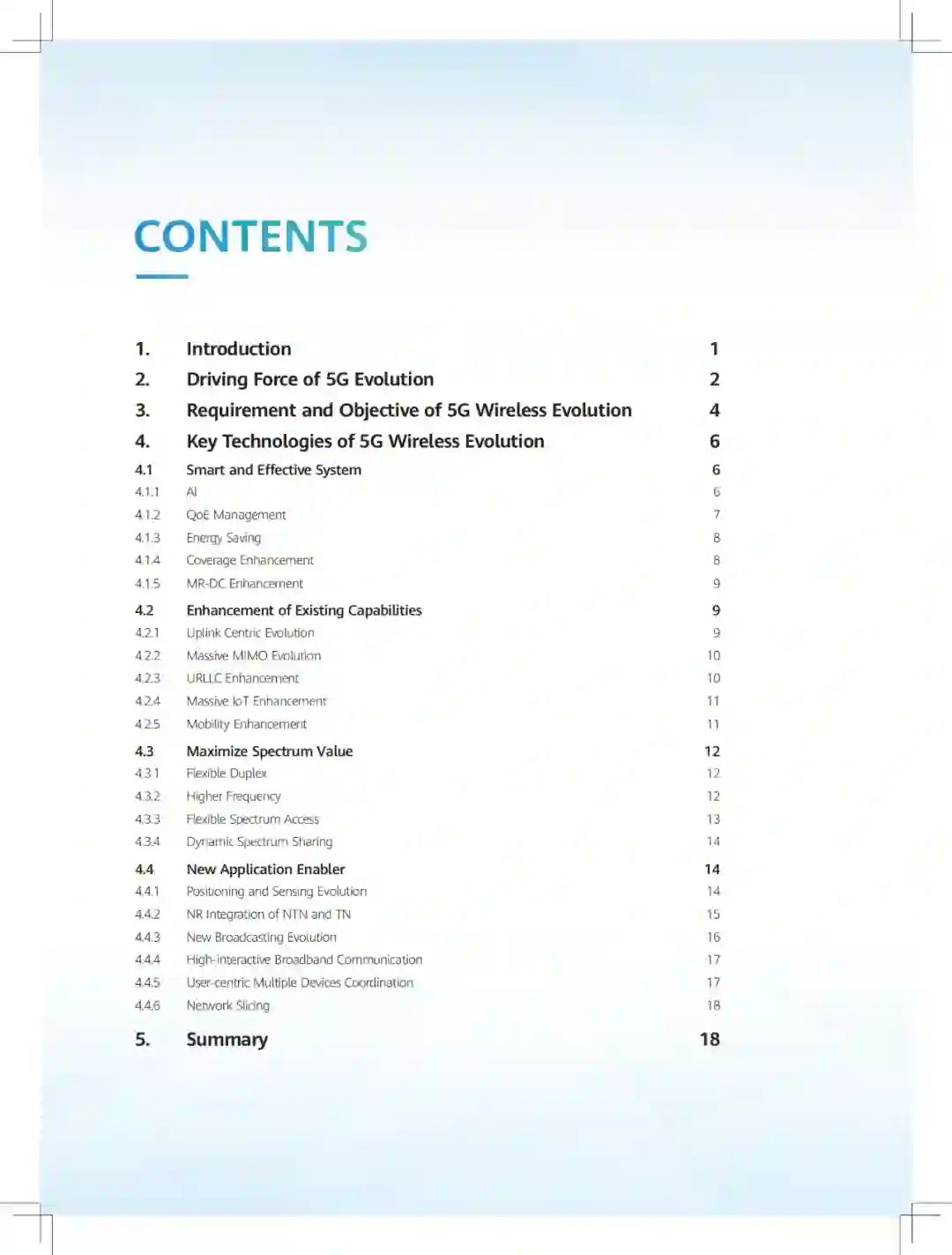 CONTENTS

1. Introduction 1
2. Driving Force of 5G Evolution 2
3. Requirement and Objective of 5G Wireless Evolution 4
4. Key Technologies of 5G Wireless Evolution 6
4.1 Smart and Effective System 6
4.1.1 AI 6
4.1.2 QoE Management 7
4.1.3 Energy Saving 8
4.1.4 Coverage Enhancement 8
4.1.5 MR-DC Enhancement 9
4.2 Enhancement of Existing Capabilities 9
4.2.1 Uplink Centric Evolution 9
4.2.2 Massive MIMO Evolution 10
4.2.3 URLLC Enhancement 10
4.2.4 Massive IoT Enhancement 11
4.2.5 Mobility Enhancement 11
4.3 Maximize Spectrum Value 12
4.3.1 Flexible Duplex 12
4.3.2 Higher Frequency 12
4.3.3 Flexible Spectrum Access 13
4.3.4 Dynamic Spectrum Sharing 14
4.4 New Application Enabler 14
4.4.1 Positioning and Sensing Evolution 14
4.4.2 NR Integration of NTN and TN 15
4.4.3 New Broadcasting Evolution 16
4.4.4 High-interactive Broadband Communication 17
4.4.5 User-centric Multiple Devices Coordination 17
4.4.6 Network Slicing 18
5. Summary 18